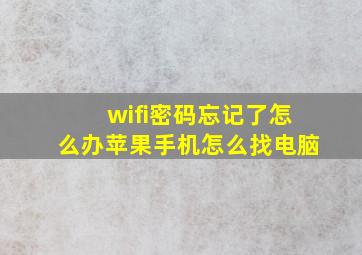 wifi密码忘记了怎么办苹果手机怎么找电脑